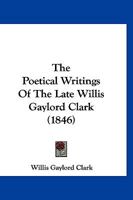 The Poetical Writings Of The Late Willis Gaylord Clark (1846)

Willis Gaylord Clark